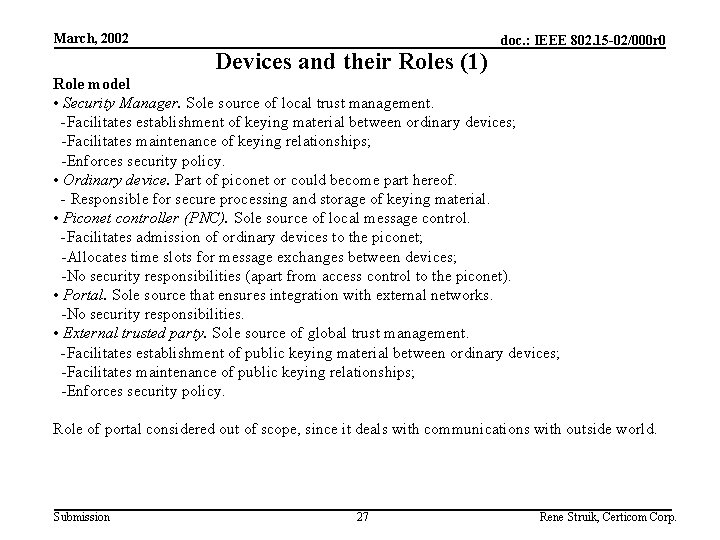 March, 2002

doc.: IEEE 802.15-02/000r0

Devices and their Roles (1)

Role model
• Security Manager. Sole source of local trust management.
-Facilitates establishment of keying material between ordinary devices;
-Facilitates maintenance of keying relationships;
-Enforces security policy.
• Ordinary device. Part of piconet or could become part hereof.
- Responsible for secure processing and storage of keying material.
• Piconet controller (PNC). Sole source of local message control.
-Facilitates admission of ordinary devices to the piconet;
-Allocates time slots for message exchanges between devices;
-No security responsibilities (apart from access control to the piconet).
• Portal. Sole source that ensures integration with external networks.
-No security responsibilities.
• External trusted party. Sole source of global trust management.
-Facilitates establishment of public keying material between ordinary devices;
-Facilitates maintenance of public keying relationships;
-Enforces security policy.

Role of portal considered out of scope, since it deals with communications with outside world.

Submission

27

Rene Struik, Certicom Corp.